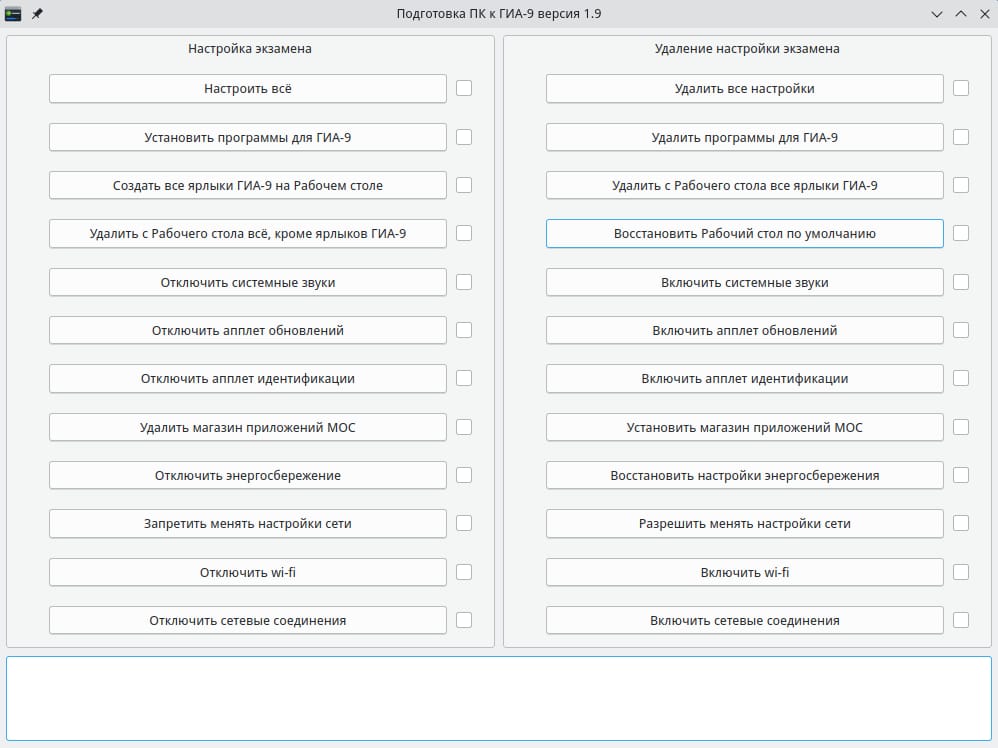 Подготовка ПК к ГИА-9 версия 1.9

Настройка экзамена

Настроить всё

Установить программы для ГИА-9

Создать все ярлыки ГИА-9 на Рабочем столе

Удалить с Рабочего стола всё, кроме ярлыков ГИА-9

Отключить системные звуки

Отключить апплет обновлений

Отключить апплет идентификации

Удалить магазин приложений МОС

Отключить энергосбережение

Запретить менять настройки сети

Отключить wi-fi

Отключить сетевые соединения

Удаление настройки экзамена

Удалить все настройки

Удалить программы для ГИА-9

Удалить с Рабочего стола все ярлыки ГИА-9

Восстановить Рабочий стол по умолчанию

Включить системные звуки

Включить апплет обновлений

Включить апплет идентификации

Установить магазин приложений МОС

Восстановить настройки энергосбережения

Разрешить менять настройки сети

Включить wi-fi

Включить сетевые соединения